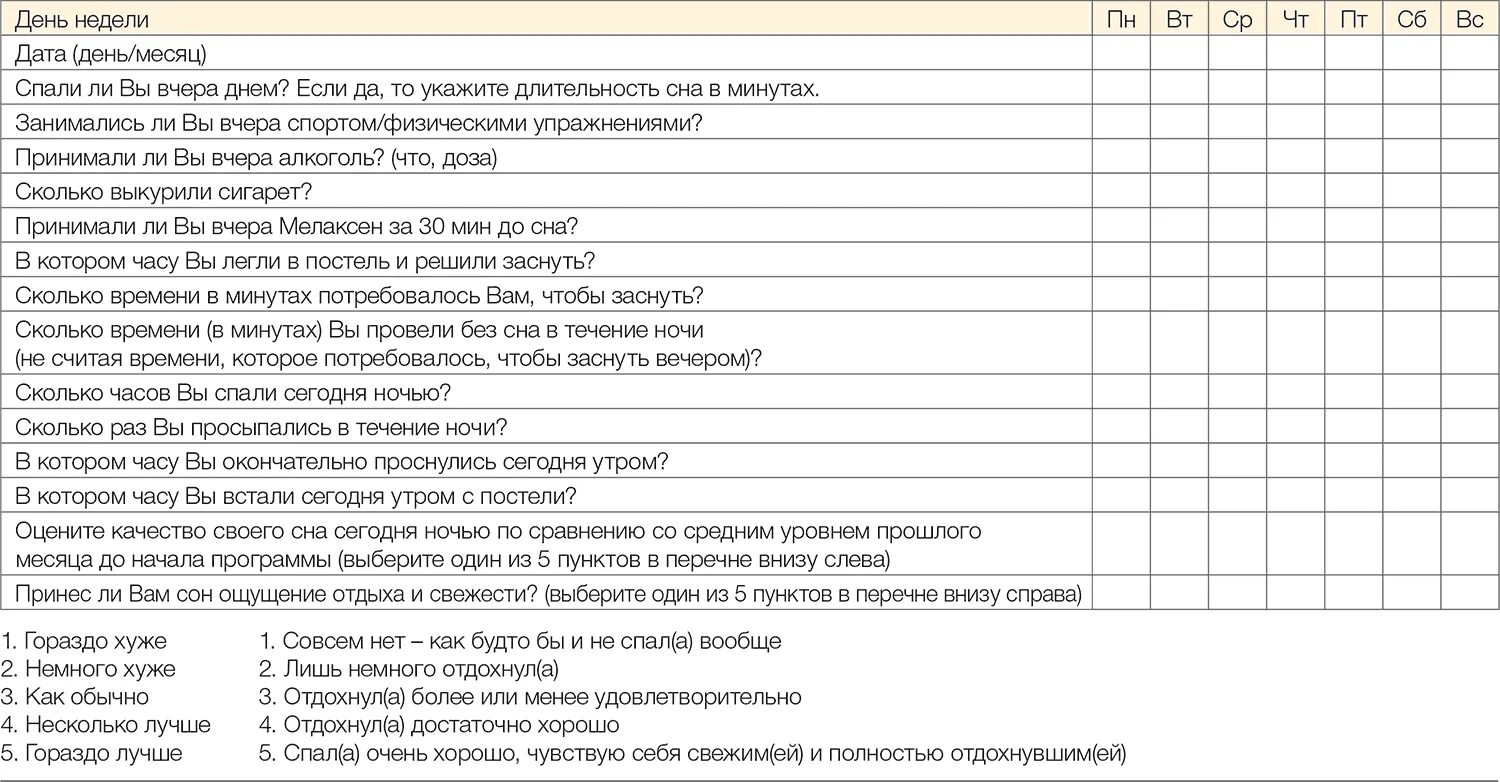 | День недели | Пн | Вт | Ср | Чт | Пт | Сб | Вс |
|---|---|---|---|---|---|---|---|
| Дата (день/месяц) | | | | | | | |
| Спали ли Вы вчера днем? Если да, то укажите длительность сна в минутах. | | | | | | | |
| Занимались ли Вы вчера спортом/физическими упражнениями? | | | | | | | |
| Принимали ли Вы вчера алкоголь? (что, доза) | | | | | | | |
| Сколько выкурили сигарет? | | | | | | | |
| Принимали ли Вы вчера Мелаксен за 30 мин до сна? | | | | | | | |
| В котором часу Вы легли в постель и решили заснуть? | | | | | | | |
| Сколько времени в минутах потребовалось Вам, чтобы заснуть? | | | | | | | |
| Сколько времени (в минутах) Вы провели без сна в течение ночи (не считая времени, которое потребовалось, чтобы заснуть вечером)? | | | | | | | |
| Сколько часов Вы спали сегодня ночью? | | | | | | | |
| Сколько раз Вы просыпались в течение ночи? | | | | | | | |
| В котором часу Вы окончательно проснулись сегодня утром? | | | | | | | |
| В котором часу Вы встали сегодня утром с постели? | | | | | | | |
| Оцените качество своего сна сегодня ночью по сравнению со средним уровнем прошлого месяца до начала программы (выберите один из 5 пунктов в перечне внизу слева) | | | | | | | |
| Принес ли Вам сон ощущение отдыха и свежести? (выберите один из 5 пунктов в перечне внизу справа) | | | | | | | |

1. Гораздо хуже
2. Немного хуже
3. Как обычно
4. Несколько лучше
5. Гораздо лучше

1. Совсем нет – как будто бы и не спал(а) вообще
2. Лишь немного отдохнул(а)
3. Отдохнул(а) более или менее удовлетворительно
4. Отдохнул(а) достаточно хорошо
5. Спал(а) очень хорошо, чувствую себя свежим(ей) и полностью отдохнувшим(ей)